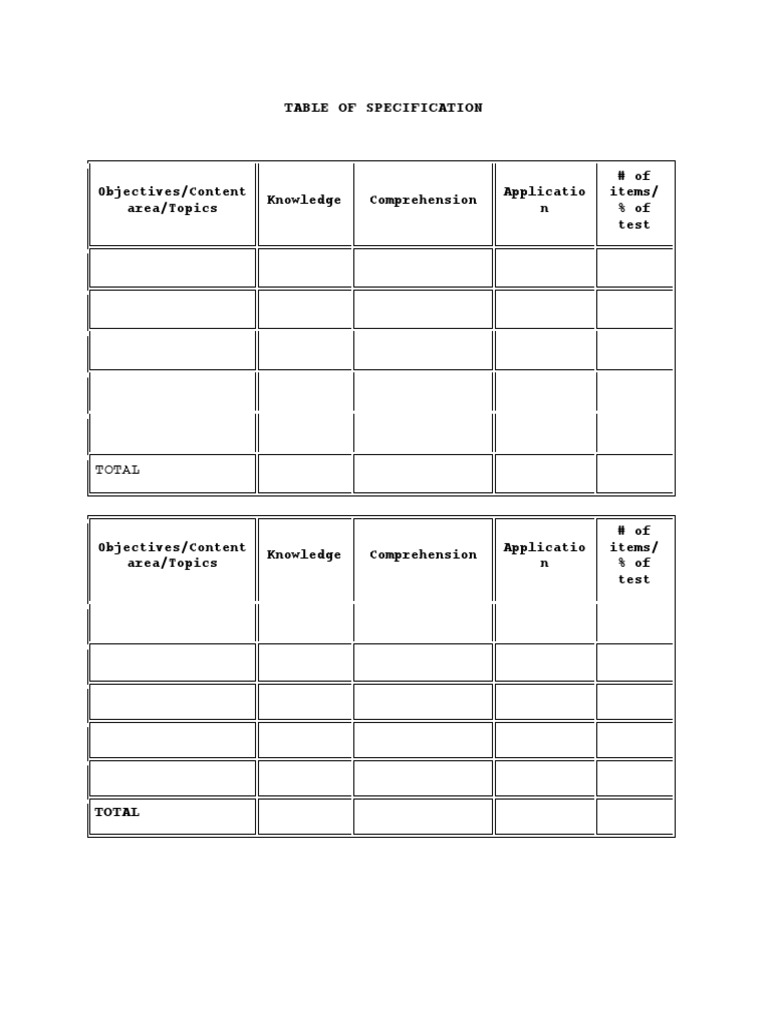 TABLE OF SPECIFICATION

| Objectives/Content area/Topics | Knowledge | Comprehension | Application | # of items/ % of test |
|---|---|---|---|---|
| | | | | |
| | | | | |
| | | | | |
| | | | | |
| | | | | |
| TOTAL | | | | |

| Objectives/Content area/Topics | Knowledge | Comprehension | Application | # of items/ % of test |
|---|---|---|---|---|
| | | | | |
| | | | | |
| | | | | |
| | | | | |
| | | | | |
| TOTAL | | | | |